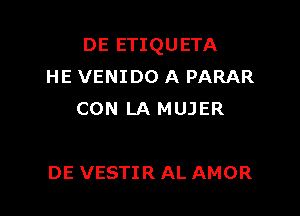 DE ETIQUETA
HE VENIDO A PARAR
CON LA MUJER

DE VESTIR AL AMOR